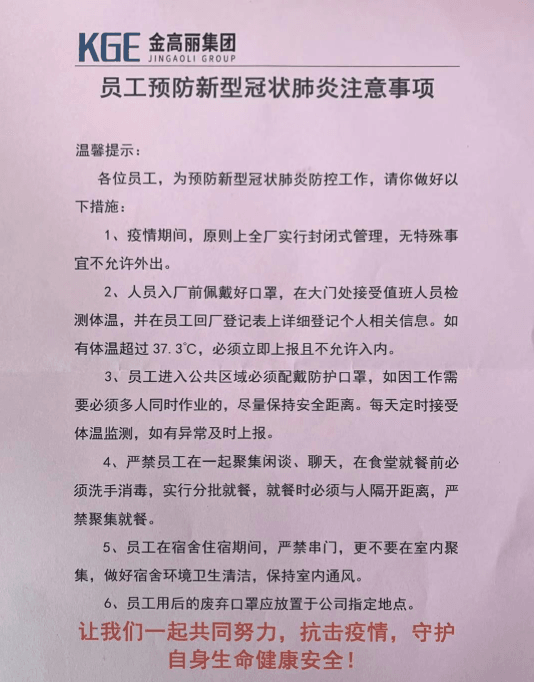 KGE 金高丽集团
JINGAOLI GROUP

员工预防新型冠状肺炎注意事项

温馨提示：

各位员工，为预防新型冠状肺炎防控工作，请你做好以下措施：

1、疫情期间，原则上全厂实行封闭式管理，无特殊事宜不允许外出。

2、人员入厂前佩戴好口罩，在大门处接受值班人员检测体温，并在员工回厂登记表上详细登记个人相关信息。如有体温超过 37.3℃，必须立即上报且不允许入内。

3、员工进入公共区域必须配戴防护口罩，如因工作需要必须多人同时作业的，尽量保持安全距离。每天定时接受体温监测，如有异常及时上报。

4、严禁员工在一起聚集闲谈、聊天，在食堂就餐前必须洗手消毒，实行分批就餐，就餐时必须与人隔开距离，严禁聚集就餐。

5、员工在宿舍住宿期间，严禁串门，更不要在室内聚集，做好宿舍环境卫生清洁，保持室内通风。

6、员工用后的废弃口罩应放置于公司指定地点。

让我们一起共同努力，抗击疫情，守护自身生命健康安全！